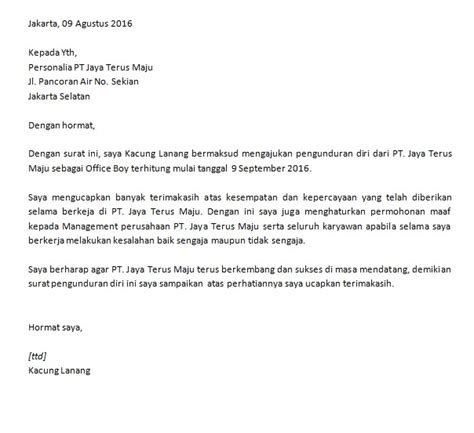 Jakarta, 09 Agustus 2016

Kepada Yth,
Personalia PT Jaya Terus Maju
Jl. Pancoran Air No. Sekian
Jakarta Selatan

Dengan hormat,

Dengan surat ini, saya Kacung Lanang bermaksud mengajukan pengunduran diri dari PT. Jaya Terus Maju sebagai Office Boy terhitung mulai tanggal 9 September 2016.

Saya mengucapkan banyak terimakasih atas kesempatan dan kepercayaan yang telah diberikan selama berkeja di PT. Jaya Terus Maju. Dengan ini saya juga menghaturkan permohonan maaf kepada Management perusahaan PT. Jaya Terus Maju serta seluruh karyawan apabila selama saya berkerja melakukan kesalahan baik sengaja maupun tidak sengaja.

Saya berharap agar PT. Jaya Terus Maju terus berkembang dan sukses di masa mendatang, demikian surat pengunduran diri ini saya sampaikan atas perhatiannya saya ucapkan terimakasih.

Hormat saya,

[ttd]
Kacung Lanang